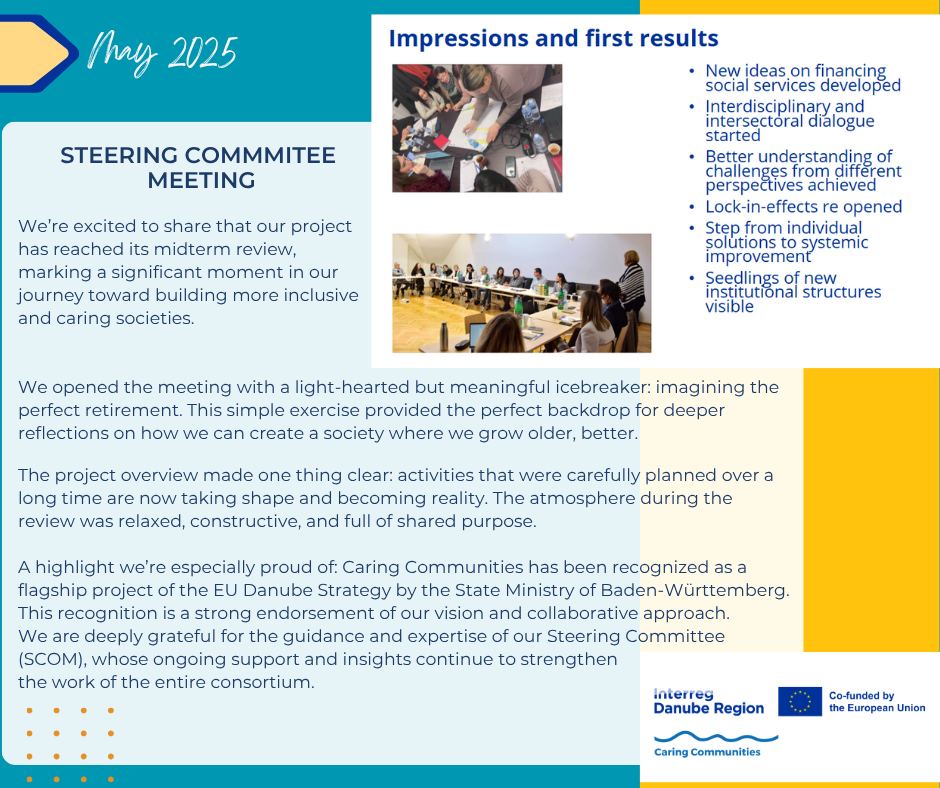 May 2025

STEERING COMMMITEE MEETING

We're excited to share that our project has reached its midterm review, marking a significant moment in our journey toward building more inclusive and caring societies.

Impressions and first results

• New ideas on financing social services developed
• Interdisciplinary and intersectoral dialogue started
• Better understanding of challenges from different perspectives achieved
• Lock-in-effects re opened
• Step from individual solutions to systemic improvement
• Seedlings of new institutional structures visible

We opened the meeting with a light-hearted but meaningful icebreaker: imagining the perfect retirement. This simple exercise provided the perfect backdrop for deeper reflections on how we can create a society where we grow older, better.

The project overview made one thing clear: activities that were carefully planned over a long time are now taking shape and becoming reality. The atmosphere during the review was relaxed, constructive, and full of shared purpose.

A highlight we're especially proud of: Caring Communities has been recognized as a flagship project of the EU Danube Strategy by the State Ministry of Baden-Württemberg. This recognition is a strong endorsement of our vision and collaborative approach.
We are deeply grateful for the guidance and expertise of our Steering Committee (SCOM), whose ongoing support and insights continue to strengthen the work of the entire consortium.

Interreg Danube Region
Co-funded by the European Union
Caring Communities